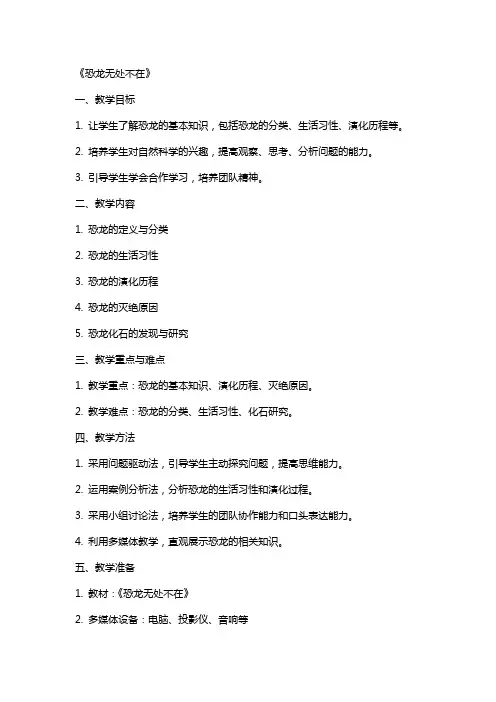 《恐龙无处不在》

一、教学目标

1. 让学生了解恐龙的基本知识，包括恐龙的分类、生活习性、演化历程等。

2. 培养学生对自然科学的兴趣，提高观察、思考、分析问题的能力。

3. 引导学生学会合作学习，培养团队精神。

二、教学内容

1. 恐龙的定义与分类

2. 恐龙的生活习性

3. 恐龙的演化历程

4. 恐龙的灭绝原因

5. 恐龙化石的发现与研究

三、教学重点与难点

1. 教学重点：恐龙的基本知识、演化历程、灭绝原因。

2. 教学难点：恐龙的分类、生活习性、化石研究。

四、教学方法

1. 采用问题驱动法，引导学生主动探究问题，提高思维能力。

2. 运用案例分析法，分析恐龙的生活习性和演化过程。

3. 采用小组讨论法，培养学生的团队协作能力和口头表达能力。

4. 利用多媒体教学，直观展示恐龙的相关知识。

五、教学准备

1. 教材：《恐龙无处不在》

2. 多媒体设备：电脑、投影仪、音响等